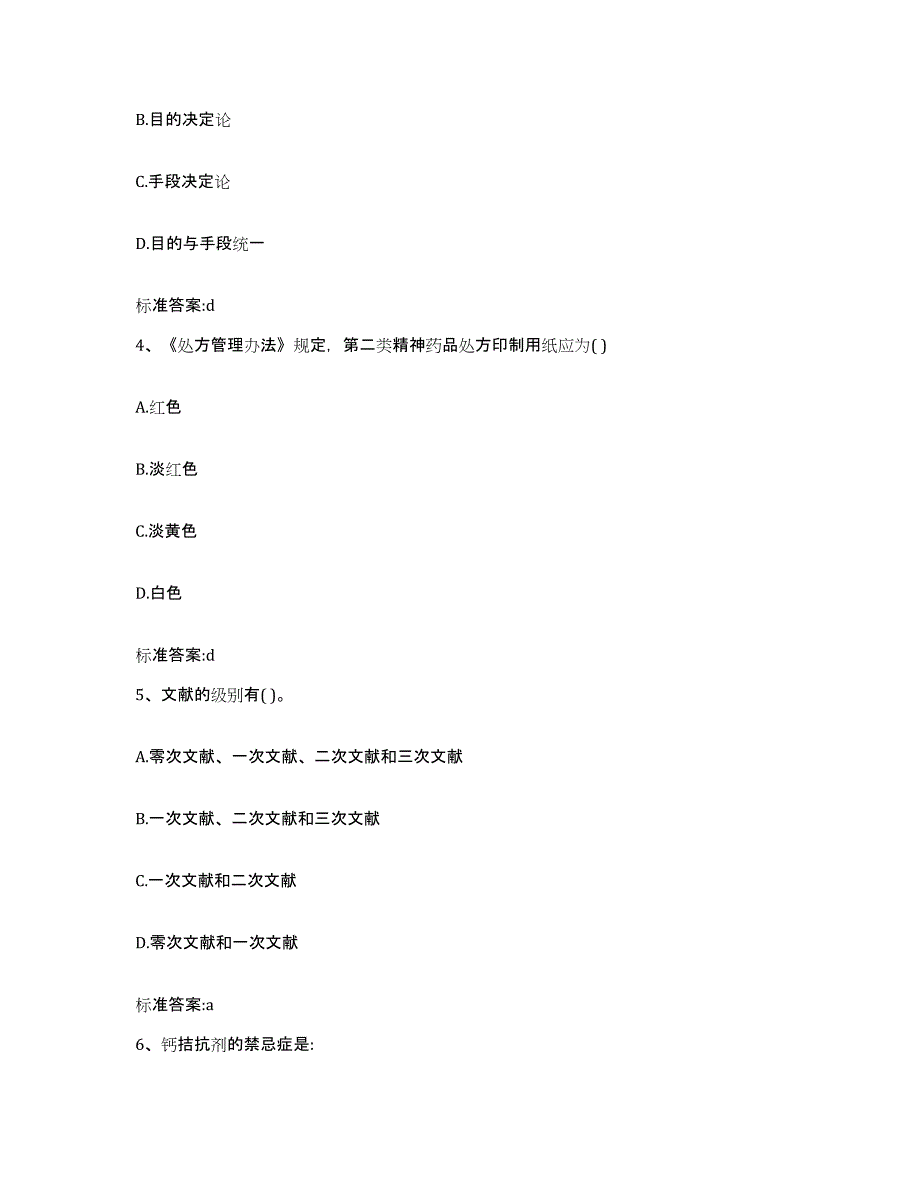 B.目的决定论

C.手段决定论

D.目的与手段统一

标准答案:d

4、《处方管理办法》规定，第二类精神药品处方印制用纸应为( )

A.红色

B.淡红色

C.淡黄色

D.白色

标准答案:d

5、文献的级别有( )。

A.零次文献、一次文献、二次文献和三次文献

B.一次文献、二次文献和三次文献

C.一次文献和二次文献

D.零次文献和一次文献

标准答案:a

6、钙拮抗剂的禁忌症是: